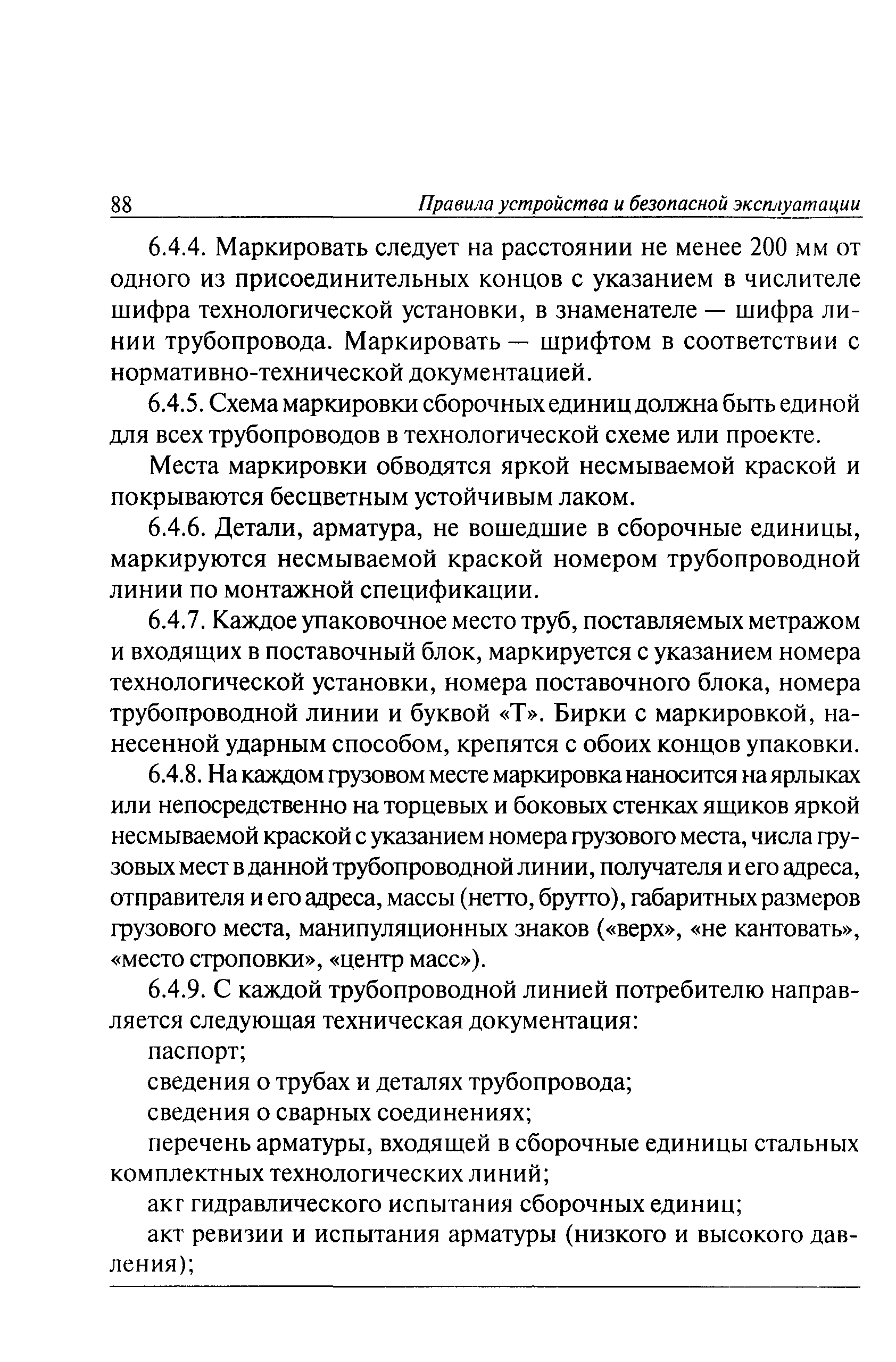 88 Правила устройства и безопасной эксплуатации

6.4.4. Маркировать следует на расстоянии не менее 200 мм от одного из присоединительных концов с указанием в числителе шифра технологической установки, в знаменателе — шифра линии трубопровода. Маркировать — шрифтом в соответствии с нормативно-технической документацией.

6.4.5. Схема маркировки сборочных единиц должна быть единой для всех трубопроводов в технологической схеме или проекте.

Места маркировки обводятся яркой несмываемой краской и покрываются бесцветным устойчивым лаком.

6.4.6. Детали, арматура, не вошедшие в сборочные единицы, маркируются несмываемой краской номером трубопроводной линии по монтажной спецификации.

6.4.7. Каждое упаковочное место труб, поставляемых метражом и входящих в поставочный блок, маркируется с указанием номера технологической установки, номера поставочного блока, номера трубопроводной линии и буквой «Т». Бирки с маркировкой, нанесенной ударным способом, крепятся с обоих концов упаковки.

6.4.8. На каждом грузовом месте маркировка наносится на ярлыках или непосредственно на торцевых и боковых стенках ящиков яркой несмываемой краской с указанием номера грузового места, числа грузовых мест в данной трубопроводной линии, получателя и его адреса, отправителя и его адреса, массы (нетто, брутто), габаритных размеров грузового места, манипуляционных знаков («верх», «не кантовать», «место строповки», «центр масс»).

6.4.9. С каждой трубопроводной линией потребителю направляется следующая техническая документация:

паспорт;

сведения о трубах и деталях трубопровода;

сведения о сварных соединениях;

перечень арматуры, входящей в сборочные единицы стальных комплектных технологических линий;

акг гидравлического испытания сборочных единиц;

акт ревизии и испытания арматуры (низкого и высокого давления);